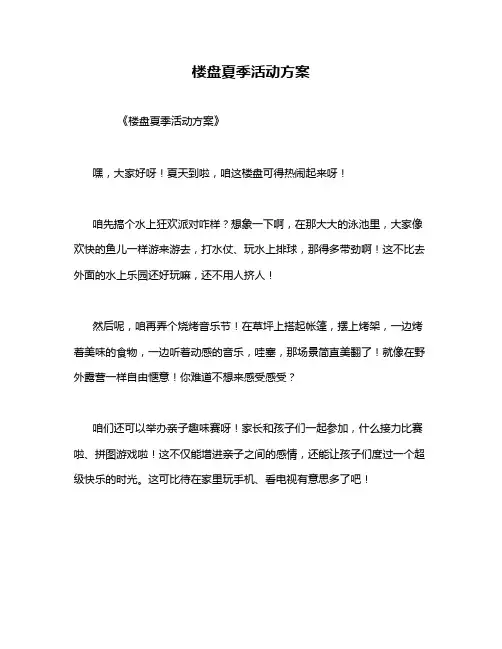 楼盘夏季活动方案

《楼盘夏季活动方案》

嘿，大家好呀！夏天到啦，咱这楼盘可得热闹起来呀！

咱先搞个水上狂欢派对咋样？想象一下啊，在那大大的泳池里，大家像欢快的鱼儿一样游来游去，打水仗、玩水上排球，那得多带劲啊！这不比去外面的水上乐园还好玩嘛，还不用人挤人！

然后呢，咱再弄个烧烤音乐节！在草坪上搭起帐篷，摆上烤架，一边烤着美味的食物，一边听着动感的音乐，哇塞，那场景简直美翻了！就像在野外露营一样自由惬意！你难道不想来感受感受？

咱们还可以举办亲子趣味赛呀！家长和孩子们一起参加，什么接力比赛啦、拼图游戏啦！这不仅能增进亲子之间的感情，还能让孩子们度过一个超级快乐的时光。这可比待在家里玩手机、看电视有意思多了吧！